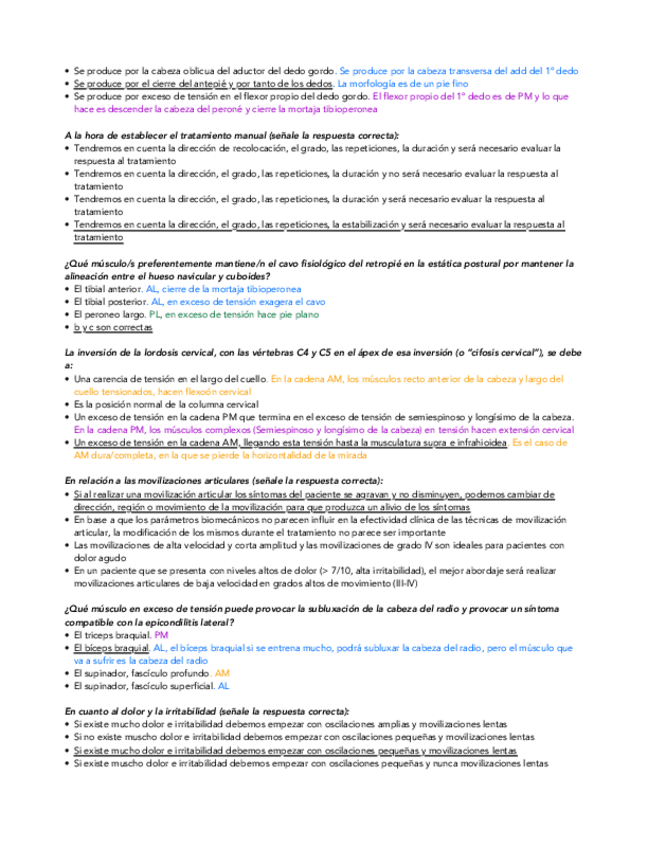 • Se produce por la cabeza oblicua del aductor del dedo gordo. Se produce por la cabeza transversa del add del 1º dedo
• Se produce por el cierre del antepié y por tanto de los dedos. La morfología es de un pie fino
• Se produce por exceso de tensión en el flexor propio del dedo gordo. El flexor propio del 1º dedo es de PM y lo que hace es descender la cabeza del peroné y cierre la mortaja tibioperonea

A la hora de establecer el tratamiento manual (señale la respuesta correcta):
• Tendremos en cuenta la dirección de recolocación, el grado, las repeticiones, la duración y será necesario evaluar la respuesta al tratamiento
• Tendremos en cuenta la dirección, el grado, las repeticiones, la duración y no será necesario evaluar la respuesta al tratamiento
• Tendremos en cuenta la dirección, el grado, las repeticiones, la duración y será necesario evaluar la respuesta al tratamiento
• Tendremos en cuenta la dirección, el grado, las repeticiones, la estabilización y será necesario evaluar la respuesta al tratamiento

¿Qué músculo/s preferentemente mantiene/n el cavo fisiológico del retropié en la estática postural por mantener la alineación entre el hueso navicular y cuboides?
• El tibial anterior. AL, cierre de la mortaja tibioperonea
• El tibial posterior. AL, en exceso de tensión exagera el cavo
• El peroneo largo. PL, en exceso de tensión hace pie plano
• b y c son correctas

La inversión de la lordosis cervical, con las vértebras C4 y C5 en el ápex de esa inversión (o "cifosis cervical"), se debe a:
• Una carencia de tensión en el largo del cuello. En la cadena AM, los músculos recto anterior de la cabeza y largo del cuello tensionados, hacen flexoón cervical
• Es la posición normal de la columna cervical
• Un exceso de tensión en la cadena PM que termina en el exceso de tensión de semiespinoso y longísimo de la cabeza. En la cadena PM, los músculos complexos (Semiespinoso y longísimo de la cabeza) en tensión hacen extensión cervical
• Un exceso de tensión en la cadena AM, llegando esta tensión hasta la musculatura supra e infrahioidea. Es el caso de AM dura/completa, en la que se pierde la horizontalidad de la mirada

En relación a las movilizaciones articulares (señale la respuesta correcta):
• Si al realizar una movilización articular los síntomas del paciente se agravan y no disminuyen, podemos cambiar de dirección, región o movimiento de la movilización para que produzca un alivio de los síntomas
• En base a que los parámetros biomecánicos no parecen influir en la efectividad clínica de las técnicas de movilización articular, la modificación de los mismos durante el tratamiento no parece ser importante
• Las movilizaciones de alta velocidad y corta amplitud y las movilizaciones de grado IV son ideales para pacientes con dolor agudo
• En un paciente que se presenta con niveles altos de dolor (> 7/10, alta irritabilidad), el mejor abordaje será realizar movilizaciones articulares de baja velocidad en grados altos de movimiento (III-IV)

¿Qué músculo en exceso de tensión puede provocar la subluxación de la cabeza del radio y provocar un síntoma compatible con la epicondilitis lateral?
• El tríceps braquial. PM
• El bíceps braquial. AL, el bíceps braquial si se entrena mucho, podrá subluxar la cabeza del radio, pero el músculo que va a sufrir es la cabeza del radio
• El supinador, fascículo profundo. AM
• El supinador, fascículo superficial. AL

En cuanto al dolor y la irritabilidad (señale la respuesta correcta):
• Si existe mucho dolor e irritabilidad debemos empezar con oscilaciones amplias y movilizaciones lentas
• Si no existe muscho dolor e irritabilidad debemos empezar con oscilaciones pequeñas y movilizaciones lentas
• Si existe mucho dolor e irritabilidad debemos empezar con oscilaciones pequeñas y movilizaciones lentas
• Si existe muscho dolor e irritabilidad debemos empezar con oscilaciones pequeñas y nunca movilizaciones lentas